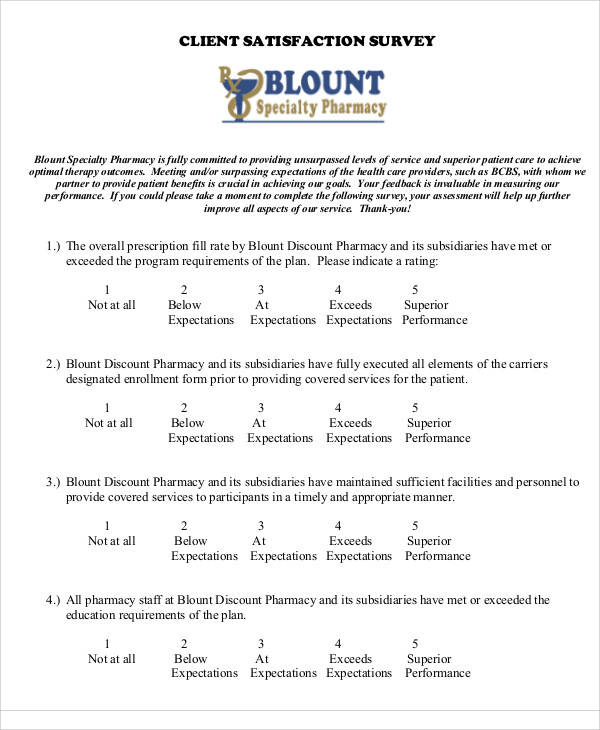 CLIENT SATISFACTION SURVEY

Rx BLOUNT
Specialty Pharmacy

Blount Specialty Pharmacy is fully committed to providing unsurpassed levels of service and superior patient care to achieve optimal therapy outcomes. Meeting and/or surpassing expectations of the health care providers, such as BCBS, with whom we partner to provide patient benefits is crucial in achieving our goals. Your feedback is invaluable in measuring our performance. If you could please take a moment to complete the following survey, your assessment will help up further improve all aspects of our service. Thank-you!

1.) The overall prescription fill rate by Blount Discount Pharmacy and its subsidiaries have met or exceeded the program requirements of the plan. Please indicate a rating:

| 1 | 2 | 3 | 4 | 5 |
|---|---|---|---|---|
| Not at all | Below Expectations | At Expectations | Exceeds Expectations | Superior Performance |

2.) Blount Discount Pharmacy and its subsidiaries have fully executed all elements of the carriers designated enrollment form prior to providing covered services for the patient.

| 1 | 2 | 3 | 4 | 5 |
|---|---|---|---|---|
| Not at all | Below Expectations | At Expectations | Exceeds Expectations | Superior Performance |

3.) Blount Discount Pharmacy and its subsidiaries have maintained sufficient facilities and personnel to provide covered services to participants in a timely and appropriate manner.

| 1 | 2 | 3 | 4 | 5 |
|---|---|---|---|---|
| Not at all | Below Expectations | At Expectations | Exceeds Expectations | Superior Performance |

4.) All pharmacy staff at Blount Discount Pharmacy and its subsidiaries have met or exceeded the education requirements of the plan.

| 1 | 2 | 3 | 4 | 5 |
|---|---|---|---|---|
| Not at all | Below Expectations | At Expectations | Exceeds Expectations | Superior Performance |